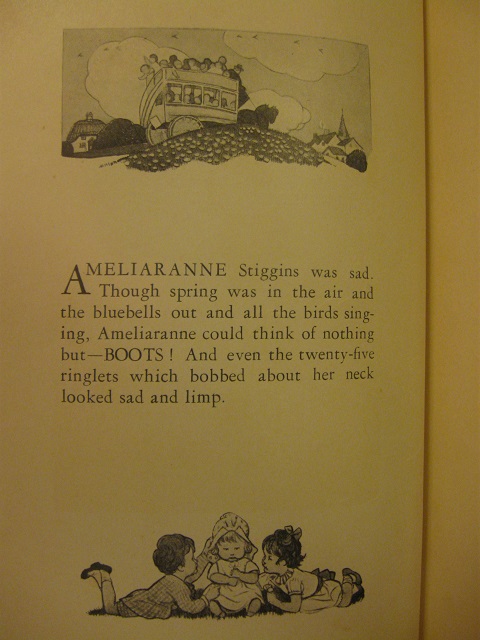 AMELIARANNE Stiggins was sad. Though spring was in the air and the bluebells out and all the birds singing, Ameliaranne could think of nothing but—BOOTS! And even the twenty-five ringlets which bobbed about her neck looked sad and limp.